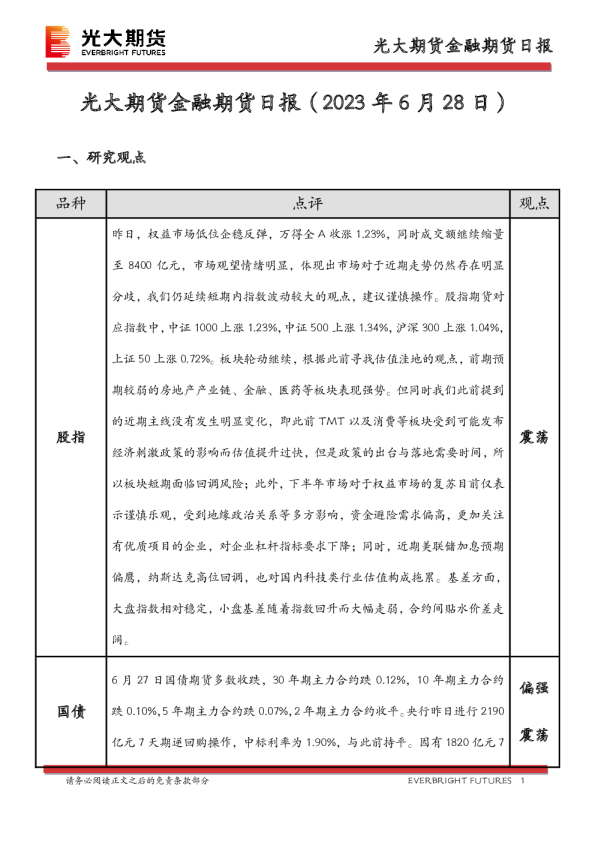 光大期货
EVERBRIGHT FUTURES

光大期货金融期货日报

光大期货金融期货日报（2023 年 6 月 28 日）

一、研究观点

| 品种 | 点评 | 观点 |
|---|---|---|
| 股指 | 昨日，权益市场低位企稳反弹，万得全 A 收涨 1.23%，同时成交额继续缩量至 8400 亿元，市场观望情绪明显，体现出市场对于近期走势仍然存在明显分歧，我们仍延续短期内指数波动较大的观点，建议谨慎操作。股指期货对应指数中，中证 1000 上涨 1.23%，中证 500 上涨 1.34%，沪深 300 上涨 1.04%，上证 50 上涨 0.72%。板块轮动继续，根据此前寻找估值洼地的观点，前期预期较弱的房地产产业链、金融、医药等板块表现强势。但同时我们此前提到的近期主线没有发生明显变化，即此前 TMT 以及消费等板块受到可能发布经济刺激政策的影响而估值提升过快，但是政策的出台与落地需要时间，所以板块短期面临回调风险；此外，下半年市场对于权益市场的复苏目前仅表示谨慎乐观，受到地缘政治关系等多方影响，资金避险需求偏高，更加关注有优质项目的企业，对企业杠杆指标要求下降；同时，近期美联储加息预期偏鹰，纳斯达克高位回调，也对国内科技类行业估值构成拖累。基差方面，大盘指数相对稳定，小盘基差随着指数回升而大幅走弱，合约间贴水价差走阔。 | 震荡 |
| 国债 | 6 月 27 日国债期货多数收跌，30 年期主力合约跌 0.12%，10 年期主力合约跌 0.10%，5 年期主力合约跌 0.07%，2 年期主力合约收平。央行昨日进行 2190 亿元 7 天期逆回购操作，中标利率为 1.90%，与此前持平。因有 1820 亿元 7 | 偏强震荡 |

请务必阅读正文之后的免责条款部分

EVERBRIGHT FUTURES 1